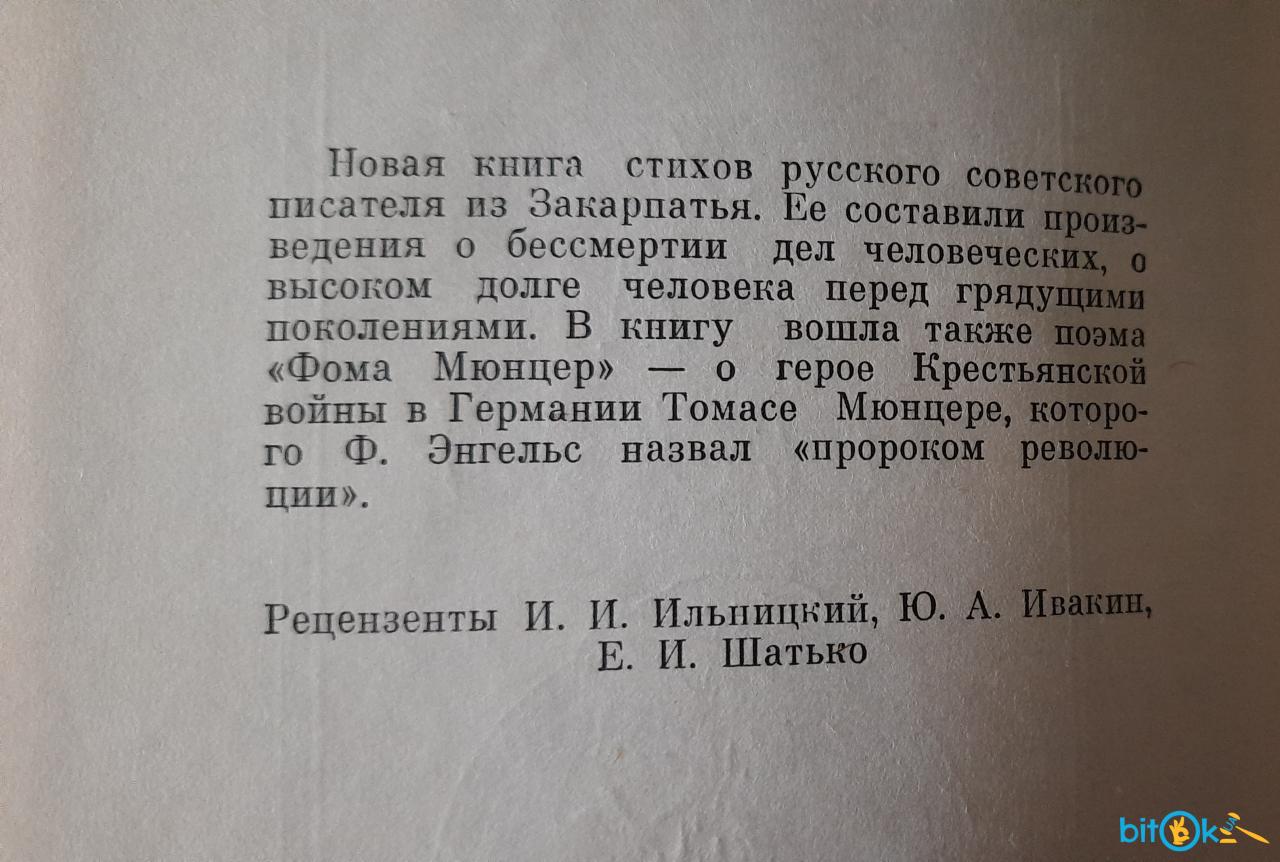 Новая книга стихов русского советского писателя из Закарпатья. Ее составили произведения о бессмертии дел человеческих, о высоком долге человека перед грядущими поколениями. В книгу вошла также поэма «Фома Мюнцер» — о герое Крестьянской войны в Германии Томасе Мюнцере, которого Ф. Энгельс назвал «пророком революции».

Рецензенты И. И. Ильницкий, Ю. А. Ивакин, Е. И. Шатько

bitok